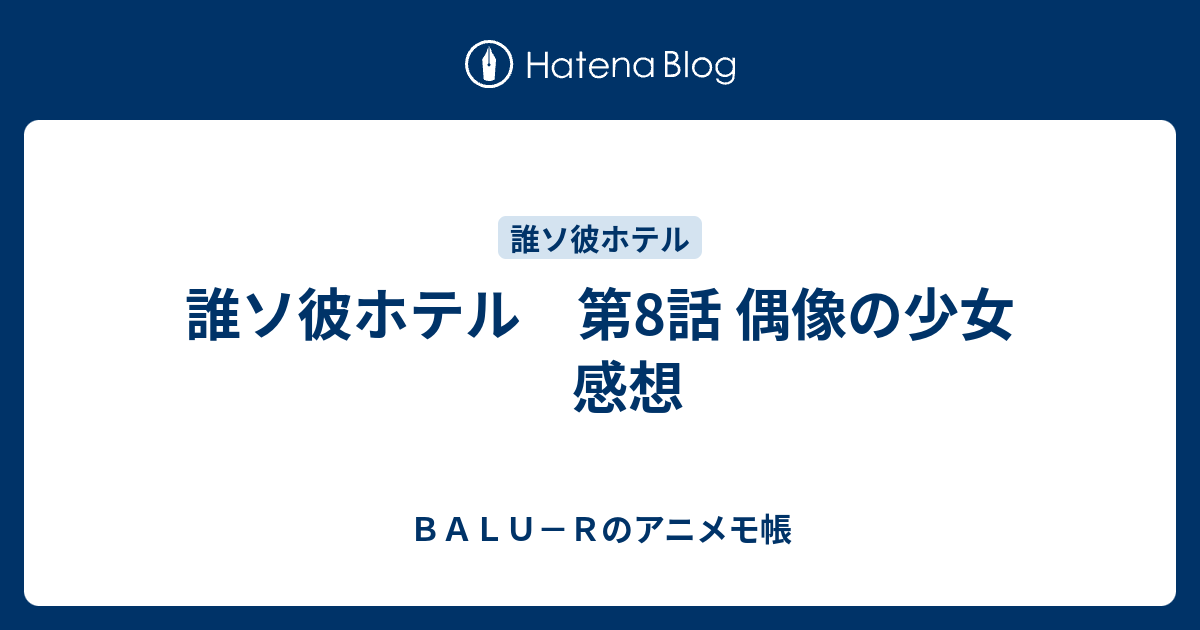 Hatena Blog

誰ソ彼ホテル

誰ソ彼ホテル　第8話 偶像の少女 感想

ＢＡＬＵ－Ｒのアニメモ帳